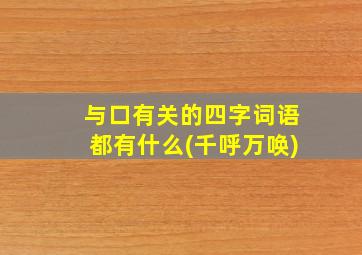 与口有关的四字词语都有什么(千呼万唤)